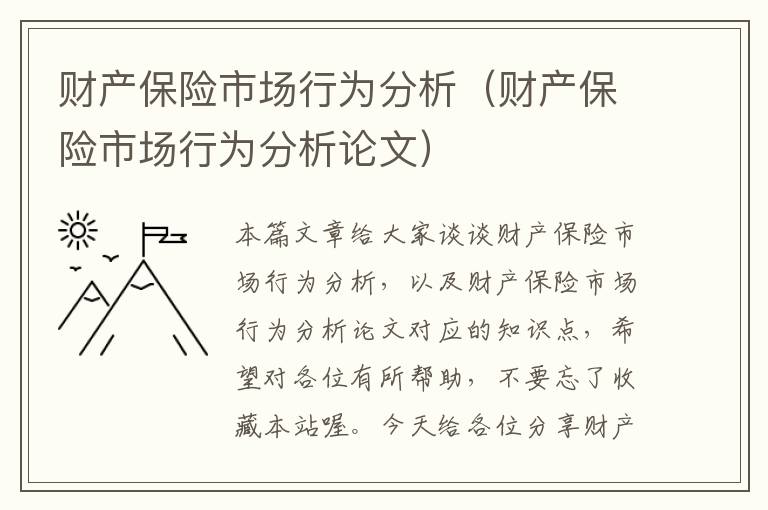 财产保险市场行为分析（财产保险市场行为分析论文）

本篇文章给大家谈谈财产保险市场行为分析，以及财产保险市场行为分析论文对应的知识点，希望对各位有所帮助，不要忘了收藏本站喔。今天给各位分享财产